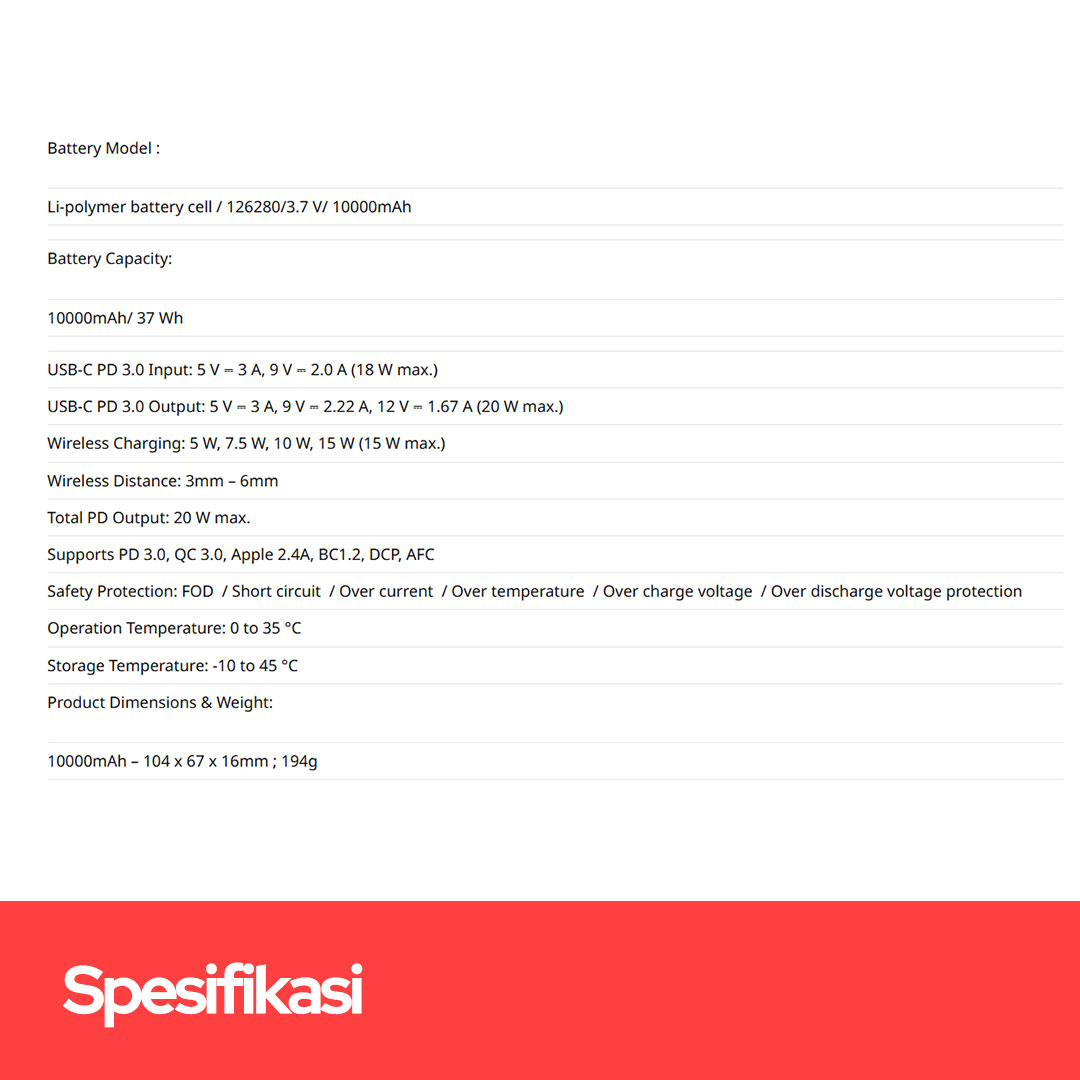 Battery Model :

Li-polymer battery cell / 126280/3.7 V/ 10000mAh

Battery Capacity:

10000mAh/ 37 Wh

USB-C PD 3.0 Input: 5 V ⎓ 3 A, 9 V ⎓ 2.0 A (18 W max.)

USB-C PD 3.0 Output: 5 V ⎓ 3 A, 9 V ⎓ 2.22 A, 12 V ⎓ 1.67 A (20 W max.)

Wireless Charging: 5 W, 7.5 W, 10 W, 15 W (15 W max.)

Wireless Distance: 3mm – 6mm

Total PD Output: 20 W max.

Supports PD 3.0, QC 3.0, Apple 2.4A, BC1.2, DCP, AFC

Safety Protection: FOD / Short circuit / Over current / Over temperature / Over charge voltage / Over discharge voltage protection

Operation Temperature: 0 to 35 °C

Storage Temperature: -10 to 45 °C

Product Dimensions & Weight:

10000mAh – 104 x 67 x 16mm ; 194g

Spesifikasi